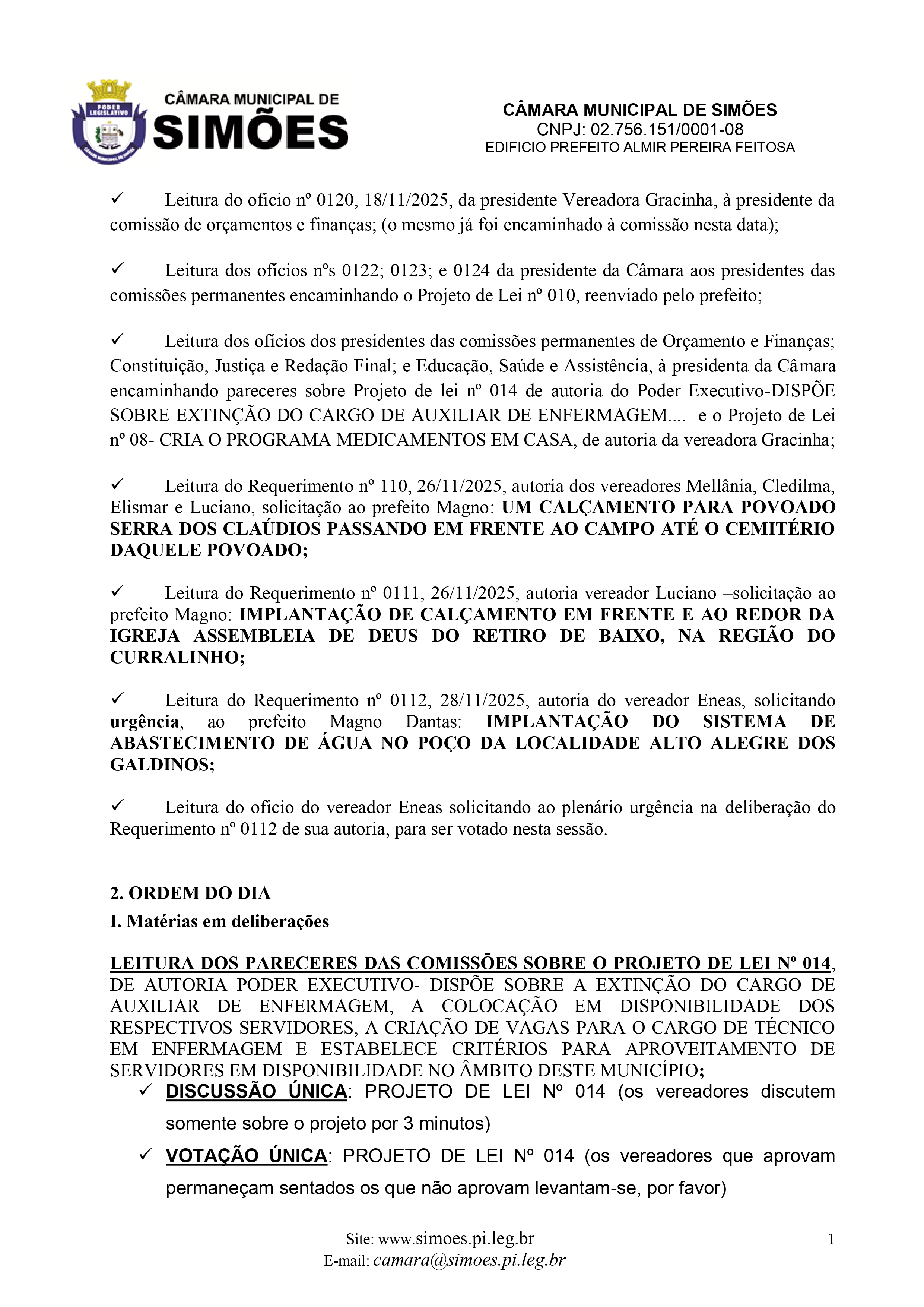 PODER LEGISLATIVO
CÂMARA MUNICIPAL DE
SIMÕES

CÂMARA MUNICIPAL DE SIMÕES
CNPJ: 02.756.151/0001-08
EDIFICIO PREFEITO ALMIR PEREIRA FEITOSA

✓ Leitura do oficio nº 0120, 18/11/2025, da presidente Vereadora Gracinha, à presidente da comissão de orçamentos e finanças; (o mesmo já foi encaminhado à comissão nesta data);

✓ Leitura dos ofícios nºs 0122; 0123; e 0124 da presidente da Câmara aos presidentes das comissões permanentes encaminhando o Projeto de Lei nº 010, reenviado pelo prefeito;

✓ Leitura dos ofícios dos presidentes das comissões permanentes de Orçamento e Finanças; Constituição, Justiça e Redação Final; e Educação, Saúde e Assistência, à presidenta da Câmara encaminhando pareceres sobre Projeto de lei nº 014 de autoria do Poder Executivo-DISPÕE SOBRE EXTINÇÃO DO CARGO DE AUXILIAR DE ENFERMAGEM.... e o Projeto de Lei nº 08- CRIA O PROGRAMA MEDICAMENTOS EM CASA, de autoria da vereadora Gracinha;

✓ Leitura do Requerimento nº 110, 26/11/2025, autoria dos vereadores Mellânia, Cledilma, Elismar e Luciano, solicitação ao prefeito Magno: UM CALÇAMENTO PARA POVOADO SERRA DOS CLAÚDIOS PASSANDO EM FRENTE AO CAMPO ATÉ O CEMITÉRIO DAQUELE POVOADO;

✓ Leitura do Requerimento nº 0111, 26/11/2025, autoria vereador Luciano –solicitação ao prefeito Magno: IMPLANTAÇÃO DE CALÇAMENTO EM FRENTE E AO REDOR DA IGREJA ASSEMBLEIA DE DEUS DO RETIRO DE BAIXO, NA REGIÃO DO CURRALINHO;

✓ Leitura do Requerimento nº 0112, 28/11/2025, autoria do vereador Eneas, solicitando urgência, ao prefeito Magno Dantas: IMPLANTAÇÃO DO SISTEMA DE ABASTECIMENTO DE ÁGUA NO POÇO DA LOCALIDADE ALTO ALEGRE DOS GALDINOS;

✓ Leitura do oficio do vereador Eneas solicitando ao plenário urgência na deliberação do Requerimento nº 0112 de sua autoria, para ser votado nesta sessão.

2. ORDEM DO DIA
I. Matérias em deliberações

LEITURA DOS PARECERES DAS COMISSÕES SOBRE O PROJETO DE LEI Nº 014, DE AUTORIA PODER EXECUTIVO- DISPÕE SOBRE A EXTINÇÃO DO CARGO DE AUXILIAR DE ENFERMAGEM, A COLOCAÇÃO EM DISPONIBILIDADE DOS RESPECTIVOS SERVIDORES, A CRIAÇÃO DE VAGAS PARA O CARGO DE TÉCNICO EM ENFERMAGEM E ESTABELECE CRITÉRIOS PARA APROVEITAMENTO DE SERVIDORES EM DISPONIBILIDADE NO ÂMBITO DESTE MUNICÍPIO;

✓ DISCUSSÃO ÚNICA: PROJETO DE LEI Nº 014 (os vereadores discutem somente sobre o projeto por 3 minutos)

✓ VOTAÇÃO ÚNICA: PROJETO DE LEI Nº 014 (os vereadores que aprovam permaneçam sentados os que não aprovam levantam-se, por favor)

Site: www.simoes.pi.leg.br
E-mail: camara@simoes.pi.leg.br

1